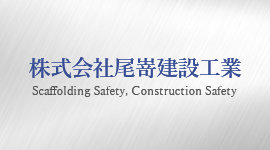 株式会社尾嵜建設工業
Scaffolding Safety, Construction Safety